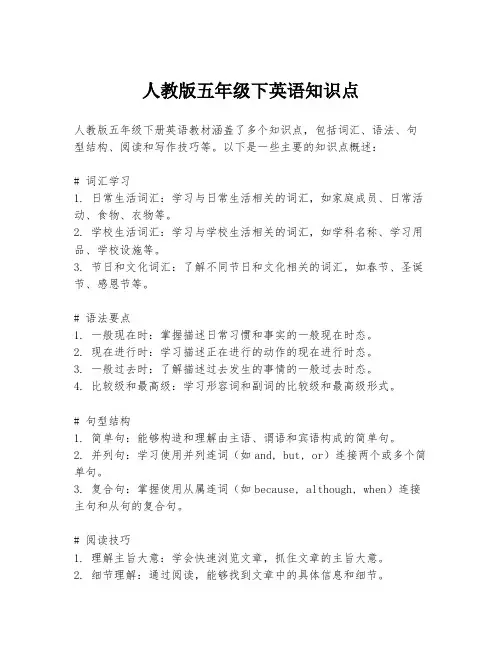 人教版五年级下英语知识点

人教版五年级下册英语教材涵盖了多个知识点，包括词汇、语法、句型结构、阅读和写作技巧等。以下是一些主要的知识点概述：

# 词汇学习
1. 日常生活词汇：学习与日常生活相关的词汇，如家庭成员、日常活动、食物、衣物等。
2. 学校生活词汇：学习与学校生活相关的词汇，如学科名称、学习用品、学校设施等。
3. 节日和文化词汇：了解不同节日和文化相关的词汇，如春节、圣诞节、感恩节等。

# 语法要点
1. 一般现在时：掌握描述日常习惯和事实的一般现在时态。
2. 现在进行时：学习描述正在进行的动作的现在进行时态。
3. 一般过去时：了解描述过去发生的事情的一般过去时态。
4. 比较级和最高级：学习形容词和副词的比较级和最高级形式。

# 句型结构
1. 简单句：能够构造和理解由主语、谓语和宾语构成的简单句。
2. 并列句：学习使用并列连词（如 and, but, or）连接两个或多个简单句。
3. 复合句：掌握使用从属连词（如 because, although, when）连接主句和从句的复合句。

# 阅读技巧
1. 理解主旨大意：学会快速浏览文章，抓住文章的主旨大意。
2. 细节理解：通过阅读，能够找到文章中的具体信息和细节。